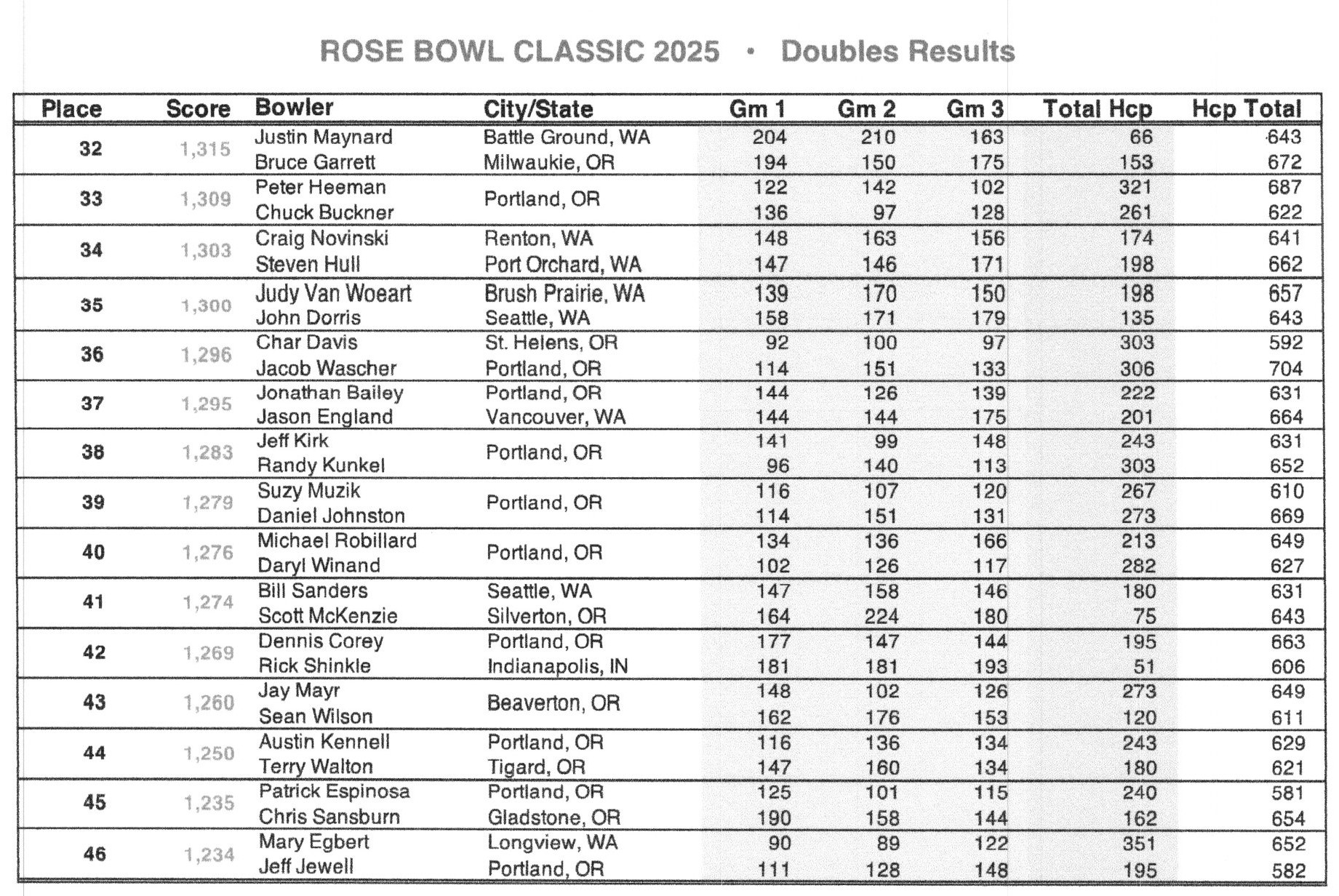 ROSE BOWL CLASSIC 2025 • Doubles Results

| Place | Score | Bowler | City/State | Gm 1 | Gm 2 | Gm 3 | Total Hcp | Hcp Total |
|---|---|---|---|---|---|---|---|---|
| 32 | 1,315 | Justin Maynard | Battle Ground, WA | 204 | 210 | 163 | 66 | 643 |
| | | Bruce Garrett | Milwaukie, OR | 194 | 150 | 175 | 153 | 672 |
| 33 | 1,309 | Peter Heeman | Portland, OR | 122 | 142 | 102 | 321 | 687 |
| | | Chuck Buckner | | 136 | 97 | 128 | 261 | 622 |
| 34 | 1,303 | Craig Novinski | Renton, WA | 148 | 163 | 156 | 174 | 641 |
| | | Steven Hull | Port Orchard, WA | 147 | 146 | 171 | 198 | 662 |
| 35 | 1,300 | Judy Van Woeart | Brush Prairie, WA | 139 | 170 | 150 | 198 | 657 |
| | | John Dorris | Seattle, WA | 158 | 171 | 179 | 135 | 643 |
| 36 | 1,296 | Char Davis | St. Helens, OR | 92 | 100 | 97 | 303 | 592 |
| | | Jacob Wascher | Portland, OR | 114 | 151 | 133 | 306 | 704 |
| 37 | 1,295 | Jonathan Bailey | Portland, OR | 144 | 126 | 139 | 222 | 631 |
| | | Jason England | Vancouver, WA | 144 | 144 | 175 | 201 | 664 |
| 38 | 1,283 | Jeff Kirk | Portland, OR | 141 | 99 | 148 | 243 | 631 |
| | | Randy Kunkel | | 96 | 140 | 113 | 303 | 652 |
| 39 | 1,279 | Suzy Muzik | Portland, OR | 116 | 107 | 120 | 267 | 610 |
| | | Daniel Johnston | | 114 | 151 | 131 | 273 | 669 |
| 40 | 1,276 | Michael Robillard | Portland, OR | 134 | 136 | 166 | 213 | 649 |
| | | Daryl Winand | | 102 | 126 | 117 | 282 | 627 |
| 41 | 1,274 | Bill Sanders | Seattle, WA | 147 | 158 | 146 | 180 | 631 |
| | | Scott McKenzie | Silverton, OR | 164 | 224 | 180 | 75 | 643 |
| 42 | 1,269 | Dennis Corey | Portland, OR | 177 | 147 | 144 | 195 | 663 |
| | | Rick Shinkle | Indianapolis, IN | 181 | 181 | 193 | 51 | 606 |
| 43 | 1,260 | Jay Mayr | Beaverton, OR | 148 | 102 | 126 | 273 | 649 |
| | | Sean Wilson | | 162 | 176 | 153 | 120 | 611 |
| 44 | 1,250 | Austin Kennell | Portland, OR | 116 | 136 | 134 | 243 | 629 |
| | | Terry Walton | Tigard, OR | 147 | 160 | 134 | 180 | 621 |
| 45 | 1,235 | Patrick Espinosa | Portland, OR | 125 | 101 | 115 | 240 | 581 |
| | | Chris Sansburn | Gladstone, OR | 190 | 158 | 144 | 162 | 654 |
| 46 | 1,234 | Mary Egbert | Longview, WA | 90 | 89 | 122 | 351 | 652 |
| | | Jeff Jewell | Portland, OR | 111 | 128 | 148 | 195 | 582 |